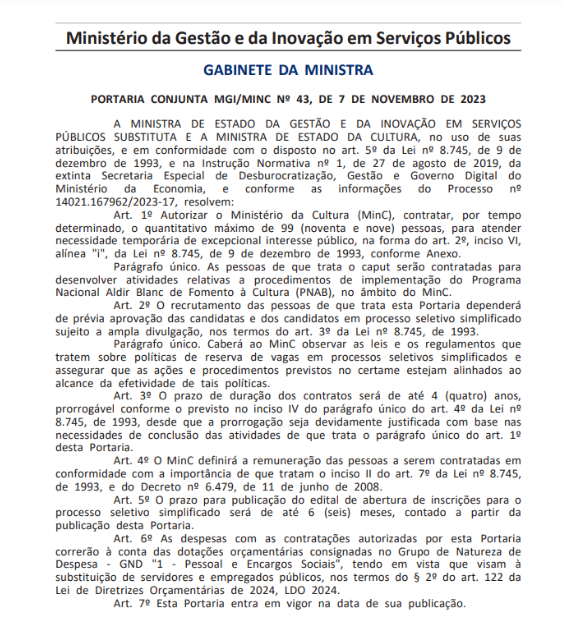 Ministério da Gestão e da Inovação em Serviços Públicos

GABINETE DA MINISTRA

PORTARIA CONJUNTA MGI/MINC Nº 43, DE 7 DE NOVEMBRO DE 2023

A MINISTRA DE ESTADO DA GESTÃO E DA INOVAÇÃO EM SERVIÇOS PÚBLICOS SUBSTITUTA E A MINISTRA DE ESTADO DA CULTURA, no uso de suas atribuições, e em conformidade com o disposto no art. 5º da Lei nº 8.745, de 9 de dezembro de 1993, e na Instrução Normativa nº 1, de 27 de agosto de 2019, da extinta Secretaria Especial de Desburocratização, Gestão e Governo Digital do Ministério da Economia, e conforme as informações do Processo nº 14021.167962/2023-17, resolvem:

Art. 1º Autorizar o Ministério da Cultura (MinC), contratar, por tempo determinado, o quantitativo máximo de 99 (noventa e nove) pessoas, para atender necessidade temporária de excepcional interesse público, na forma do art. 2º, inciso VI, alínea "i", da Lei nº 8.745, de 9 de dezembro de 1993, conforme Anexo.

Parágrafo único. As pessoas de que trata o caput serão contratadas para desenvolver atividades relativas a procedimentos de implementação do Programa Nacional Aldir Blanc de Fomento à Cultura (PNAB), no âmbito do MinC.

Art. 2º O recrutamento das pessoas de que trata esta Portaria dependerá de prévia aprovação das candidatas e dos candidatos em processo seletivo simplificado sujeito a ampla divulgação, nos termos do art. 3º da Lei nº 8.745, de 1993.

Parágrafo único. Caberá ao MinC observar as leis e os regulamentos que tratem sobre políticas de reserva de vagas em processos seletivos simplificados e assegurar que as ações e procedimentos previstos no certame estejam alinhados ao alcance da efetividade de tais políticas.

Art. 3º O prazo de duração dos contratos será de até 4 (quatro) anos, prorrogável conforme o previsto no inciso IV do parágrafo único do art. 4º da Lei nº 8.745, de 1993, desde que a prorrogação seja devidamente justificada com base nas necessidades de conclusão das atividades de que trata o parágrafo único do art. 1º desta Portaria.

Art. 4º O MinC definirá a remuneração das pessoas a serem contratadas em conformidade com a importância de que tratam o inciso II do art. 7º da Lei nº 8.745, de 1993, e do Decreto nº 6.479, de 11 de junho de 2008.

Art. 5º O prazo para publicação do edital de abertura de inscrições para o processo seletivo simplificado será de até 6 (seis) meses, contado a partir da publicação desta Portaria.

Art. 6º As despesas com as contratações autorizadas por esta Portaria correrão à conta das dotações orçamentárias consignadas no Grupo de Natureza de Despesa - GND "1 - Pessoal e Encargos Sociais", tendo em vista que visam à substituição de servidores e empregados públicos, nos termos do § 2º do art. 122 da Lei de Diretrizes Orçamentárias de 2024, LDO 2024.

Art. 7º Esta Portaria entra em vigor na data de sua publicação.